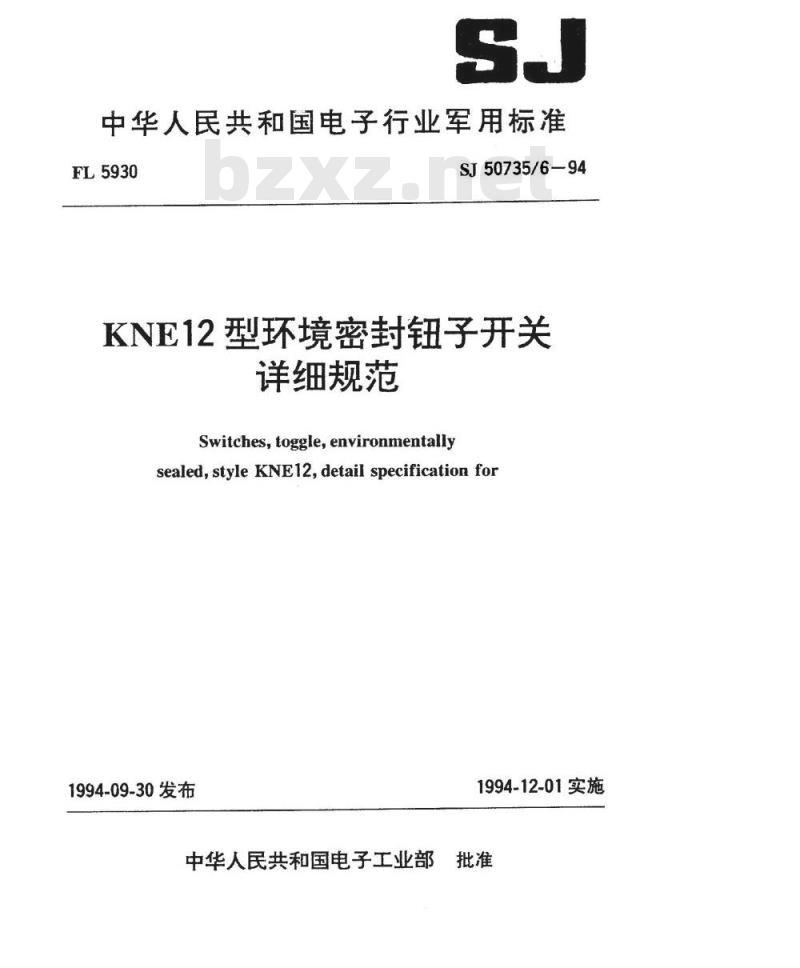 SJ

中华人民共和国电子行业军用标准

FL 5930

bzxz.net

SJ 50735/6－94

KNE12 型环境密封钮子开关
详细规范

Switches, toggle, environmentally sealed, style KNE12, detail specification for

1994-09-30 发布

1994-12-01 实施

中华人民共和国电子工业部 批准